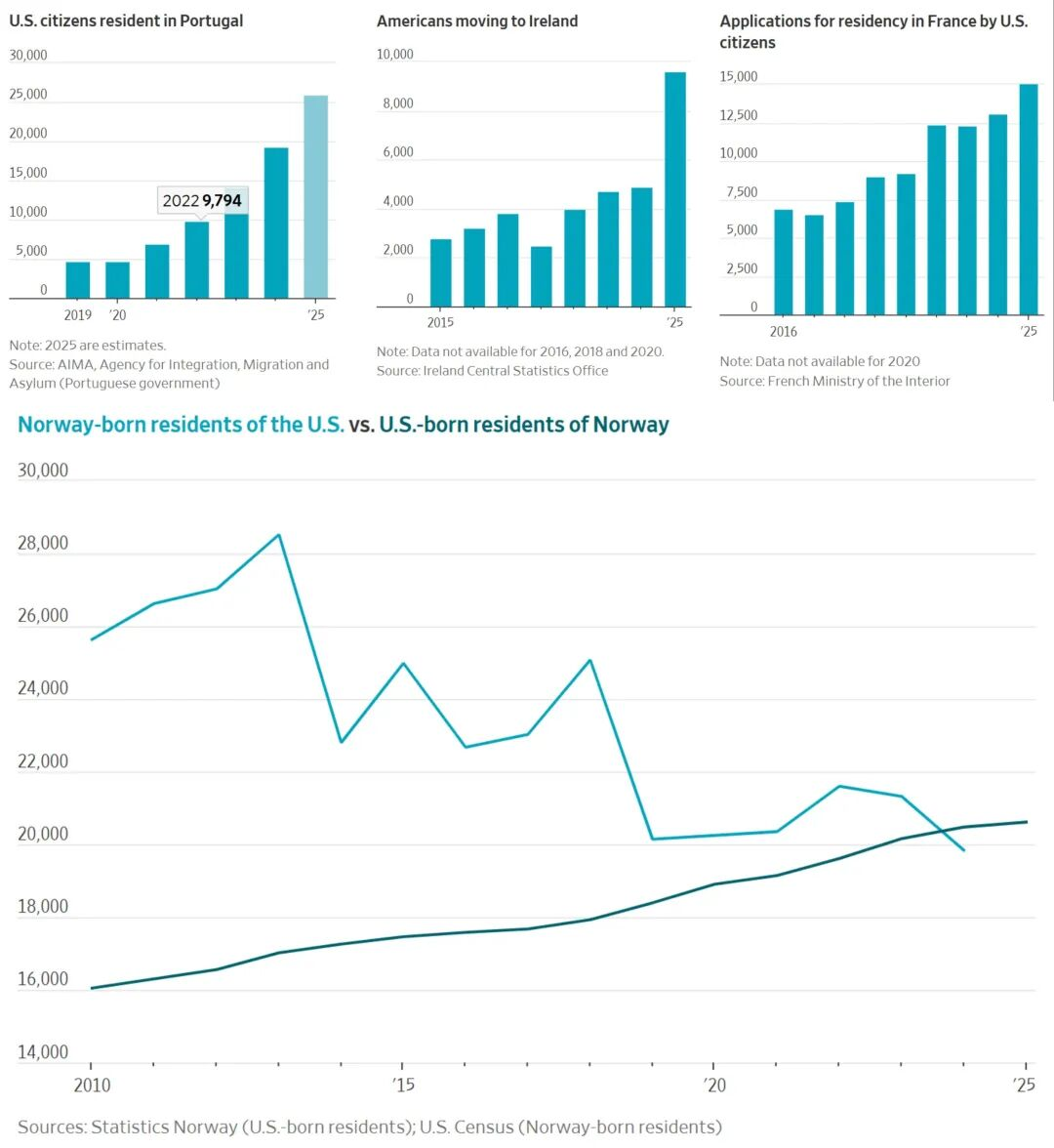 U.S. citizens resident in Portugal

30,000
25,000
20,000
15,000
10,000
5,000
0

2022 9,794

2019 '20 '25

Note: 2025 are estimates.
Source: AIMA, Agency for Integration, Migration and Asylum (Portuguese government)

Americans moving to Ireland

10,000
8,000
6,000
4,000
2,000
0

2015 '25

Note: Data not available for 2016, 2018 and 2020.
Source: Ireland Central Statistics Office

Applications for residency in France by U.S. citizens

15,000
12,500
10,000
7,500
5,000
2,500
0

2016 '25

Note: Data not available for 2020
Source: French Ministry of the Interior

Norway-born residents of the U.S. vs. U.S.-born residents of Norway

30,000
28,000
26,000
24,000
22,000
20,000
18,000
16,000
14,000

2010 '15 '20 '25

Sources: Statistics Norway (U.S.-born residents); U.S. Census (Norway-born residents)